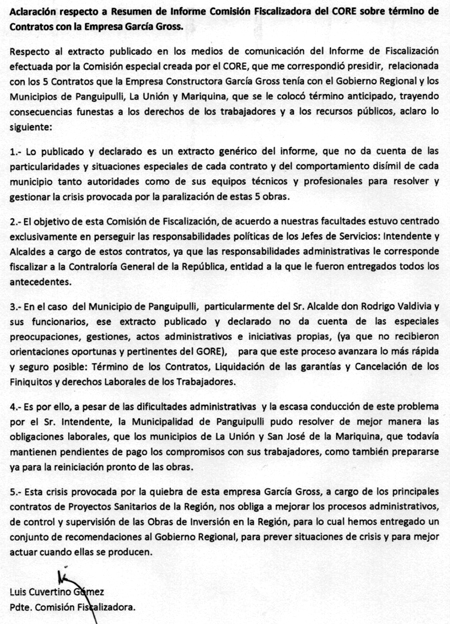 Aclaración respecto a Resumen de Informe Comisión Fiscalizadora del CORE sobre término de Contratos con la Empresa García Gross.

Respecto al extracto publicado en los medios de comunicación del Informe de Fiscalización efectuada por la Comisión especial creada por el CORE, que me correspondió presidir, relacionada con los 5 Contratos que la Empresa Constructora García Gross tenía con el Gobierno Regional y los Municipios de Panguipulli, La Unión y Mariquina, que se le colocó término anticipado, trayendo consecuencias funestas a los derechos de los trabajadores y a los recursos públicos, aclaro lo siguiente:

1.- Lo publicado y declarado es un extracto genérico del informe, que no da cuenta de las particularidades y situaciones especiales de cada contrato y del comportamiento disímil de cada municipio tanto autoridades como de sus equipos técnicos y profesionales para resolver y gestionar la crisis provocada por la paralización de estas 5 obras.

2.- El objetivo de esta Comisión de Fiscalización, de acuerdo a nuestras facultades estuvo centrado exclusivamente en perseguir las responsabilidades políticas de los Jefes de Servicios: Intendente y Alcaldes a cargo de estos contratos, ya que las responsabilidades administrativas le corresponde fiscalizar a la Contraloría General de la República, entidad a la que le fueron entregados todos los antecedentes.

3.- En el caso del Municipio de Panguipulli, particularmente del Sr. Alcalde don Rodrigo Valdivia y sus funcionarios, ese extracto publicado y declarado no da cuenta de las especiales preocupaciones, gestiones, actos administrativos e iniciativas propias, (ya que no recibieron orientaciones oportunas y pertinentes del GORE), para que este proceso avanzara lo más rápida y seguro posible: Término de los Contratos, Liquidación de las garantías y Cancelación de los Finiquitos y derechos Laborales de los Trabajadores.

4.- Es por ello, a pesar de las dificultades administrativas y la escasa conducción de este problema por el Sr. Intendente, la Municipalidad de Panguipulli pudo resolver de mejor manera las obligaciones laborales, que los municipios de La Unión y San José de la Mariquina, que todavía mantienen pendientes de pago los compromisos con sus trabajadores, como también prepararse ya para la reiniciación pronto de las obras.

5.- Esta crisis provocada por la quiebra de esta empresa García Gross, a cargo de los principales contratos de Proyectos Sanitarios de la Región, nos obliga a mejorar los procesos administrativos, de control y supervisión de las Obras de Inversión en la Región, para lo cual hemos entregado un conjunto de recomendaciones al Gobierno Regional, para prever situaciones de crisis y para mejor actuar cuando ellas se producen.

Luis Cuvertino Gómez
Pdte. Comisión Fiscalizadora.